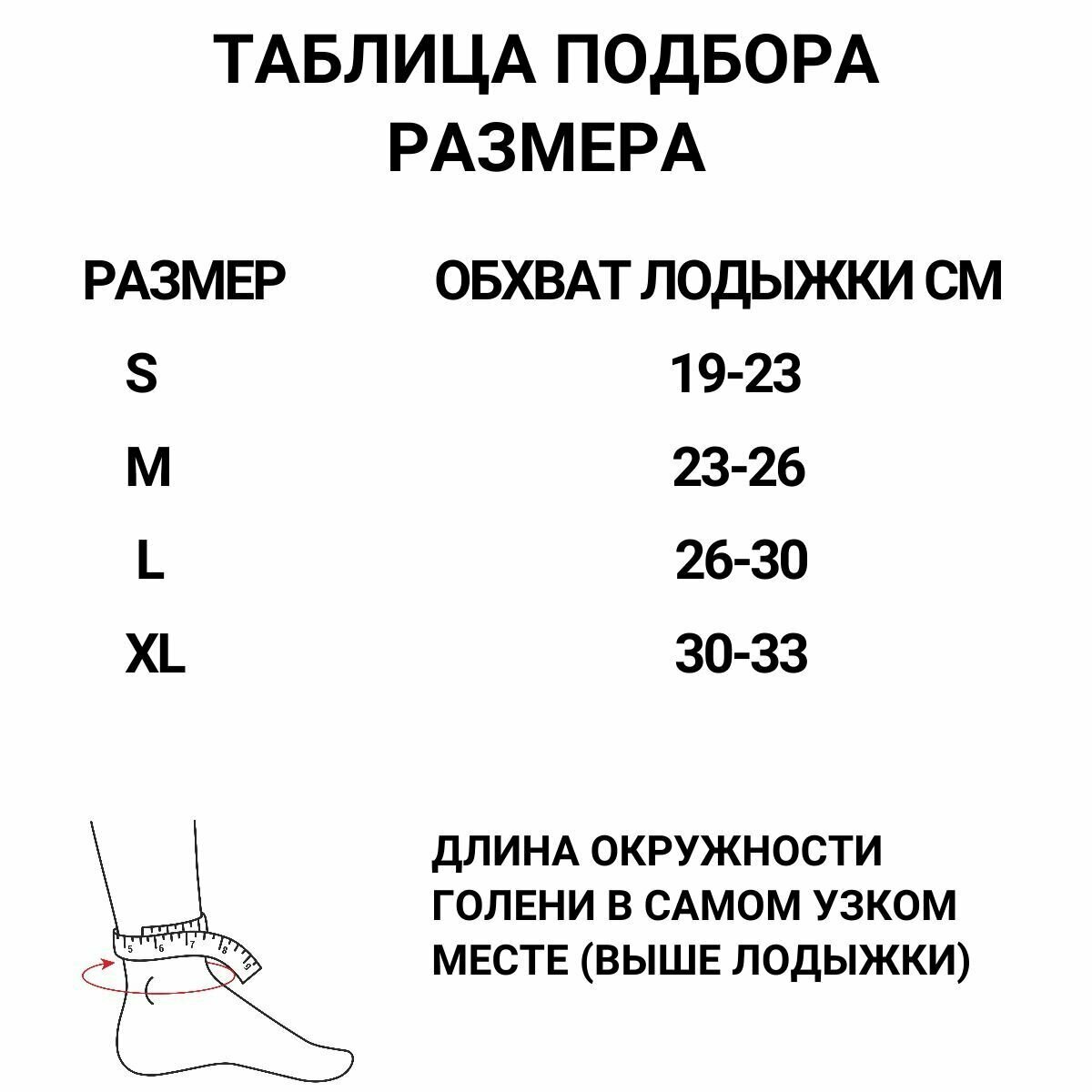 ТАБЛИЦА ПОДБОРА РАЗМЕРА

| РАЗМЕР | ОБХВАТ ЛОДЫЖКИ СМ |
|---|---|
| S | 19-23 |
| M | 23-26 |
| L | 26-30 |
| XL | 30-33 |

5 6 7 8 9

ДЛИНА ОКРУЖНОСТИ ГОЛЕНИ В САМОМ УЗКОМ МЕСТЕ (ВЫШЕ ЛОДЫЖКИ)